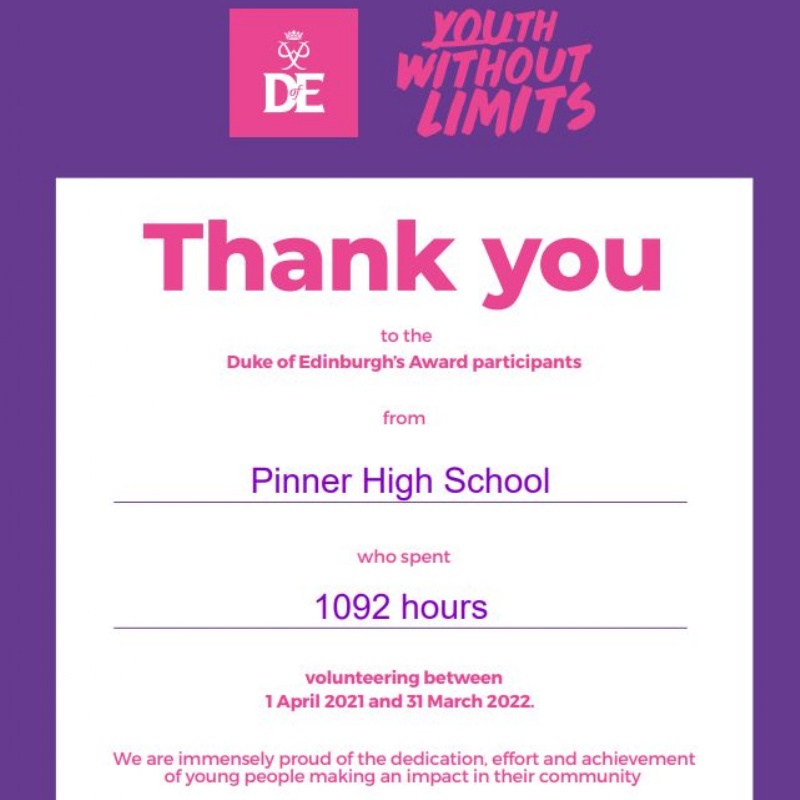 DofE

YOUTH WITHOUT LIMITS

Thank you

to the
Duke of Edinburgh's Award participants

from

Pinner High School

who spent

1092 hours

volunteering between
1 April 2021 and 31 March 2022.

We are immensely proud of the dedication, effort and achievement of young people making an impact in their community